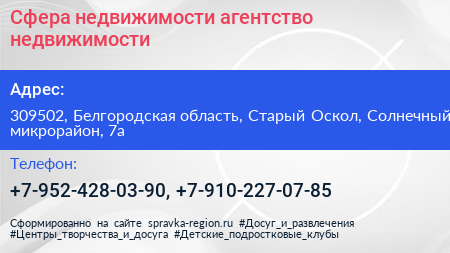 Сфера недвижимости агентство недвижимости

Адрес:

309502, Белгородская область, Старый Оскол, Солнечный микрорайон, 7а

Телефон:

+7-952-428-03-90, +7-910-227-07-85

Сформированно на сайте spravka-region.ru #Досуг_и_развлечения #Центры_творчества_и_досуга #Детские_подростковые_клубы